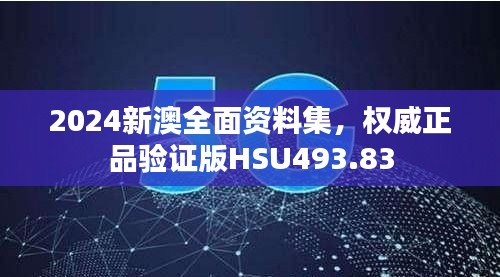 5G

2024新澳全面资料集，权威正品验证版HSU493.83